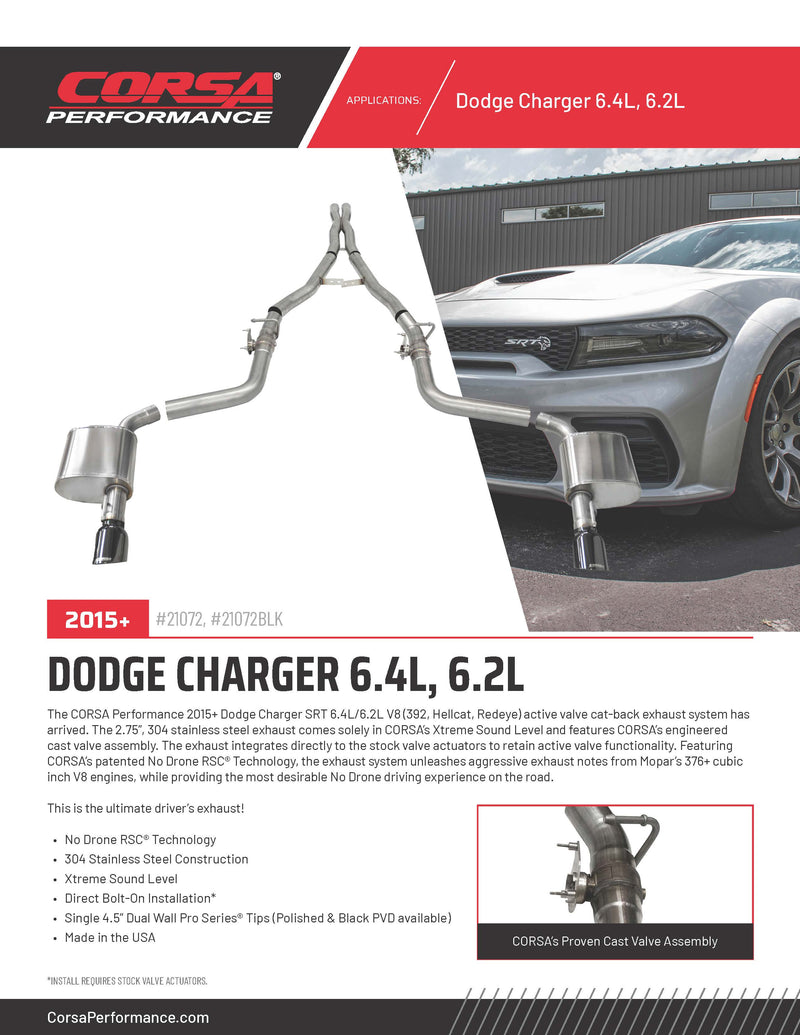 CORSA® PERFORMANCE

APPLICATIONS: Dodge Charger 6.4L, 6.2L

SRT

2015+ #21072, #21072BLK

DODGE CHARGER 6.4L, 6.2L

The CORSA Performance 2015+ Dodge Charger SRT 6.4L/6.2L V8 (392, Hellcat, Redeye) active valve cat-back exhaust system has arrived. The 2.75", 304 stainless steel exhaust comes solely in CORSA's Xtreme Sound Level and features CORSA's engineered cast valve assembly. The exhaust integrates directly to the stock valve actuators to retain active valve functionality. Featuring CORSA's patented No Drone RSC® Technology, the exhaust system unleashes aggressive exhaust notes from Mopar's 376+ cubic inch V8 engines, while providing the most desirable No Drone driving experience on the road.

This is the ultimate driver's exhaust!

• No Drone RSC® Technology
• 304 Stainless Steel Construction
• Xtreme Sound Level
• Direct Bolt-On Installation*
• Single 4.5" Dual Wall Pro Series® Tips (Polished & Black PVD available)
• Made in the USA

CORSA's Proven Cast Valve Assembly

*INSTALL REQUIRES STOCK VALVE ACTUATORS.

CorsaPerformance.com